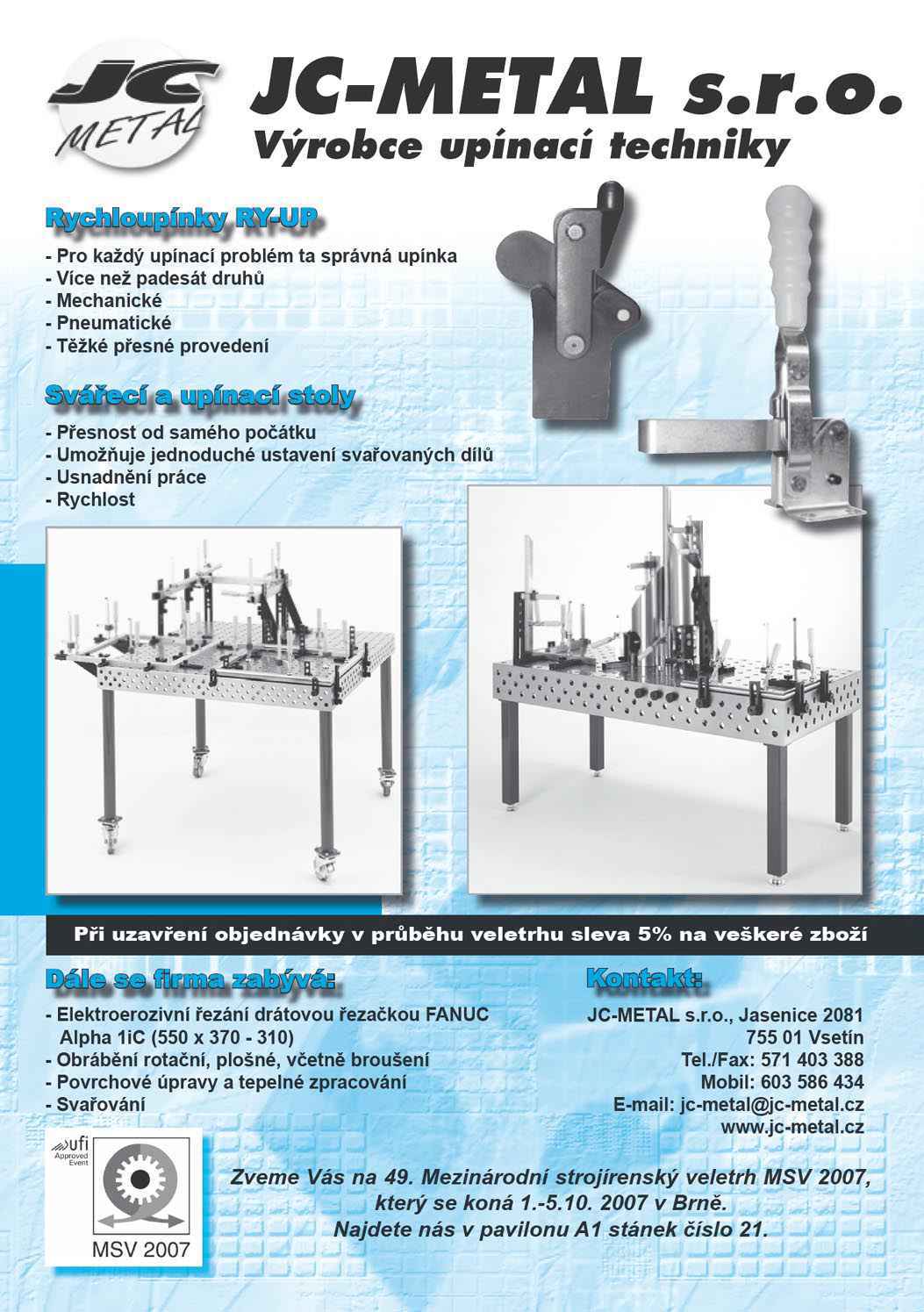 JC METAL

JC-METAL s.r.o.
Výrobce upínací techniky

Rychloupínky RY-UP

- Pro každý upínací problém ta správná upínka
- Více než padesát druhů
- Mechanické
- Pneumatické
- Těžké přesné provedení

Svářecí a upínací stoly

- Přesnost od samého počátku
- Umožňuje jednoduché ustavení svařovaných dílů
- Usnadnění práce
- Rychlost

Při uzavření objednávky v průběhu veletrhu sleva 5% na veškeré zboží

Dále se firma zabývá:

- Elektroerozivní řezání drátovou řezačkou FANUC Alpha 1iC (550 x 370 - 310)
- Obrábění rotační, plošné, včetně broušení
- Povrchové úpravy a tepelné zpracování
- Svařování

Kontakt:

JC-METAL s.r.o., Jasenice 2081
755 01 Vsetín
Tel./Fax: 571 403 388
Mobil: 603 586 434
E-mail: jc-metal@jc-metal.cz
www.jc-metal.cz

ufi Approved Event

MSV 2007

Zveme Vás na 49. Mezinárodní strojírenský veletrh MSV 2007, který se koná 1.-5.10. 2007 v Brně.
Najdete nás v pavilonu A1 stánek číslo 21.